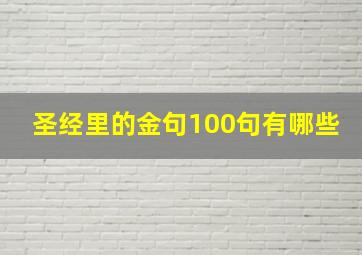 圣经里的金句100句有哪些